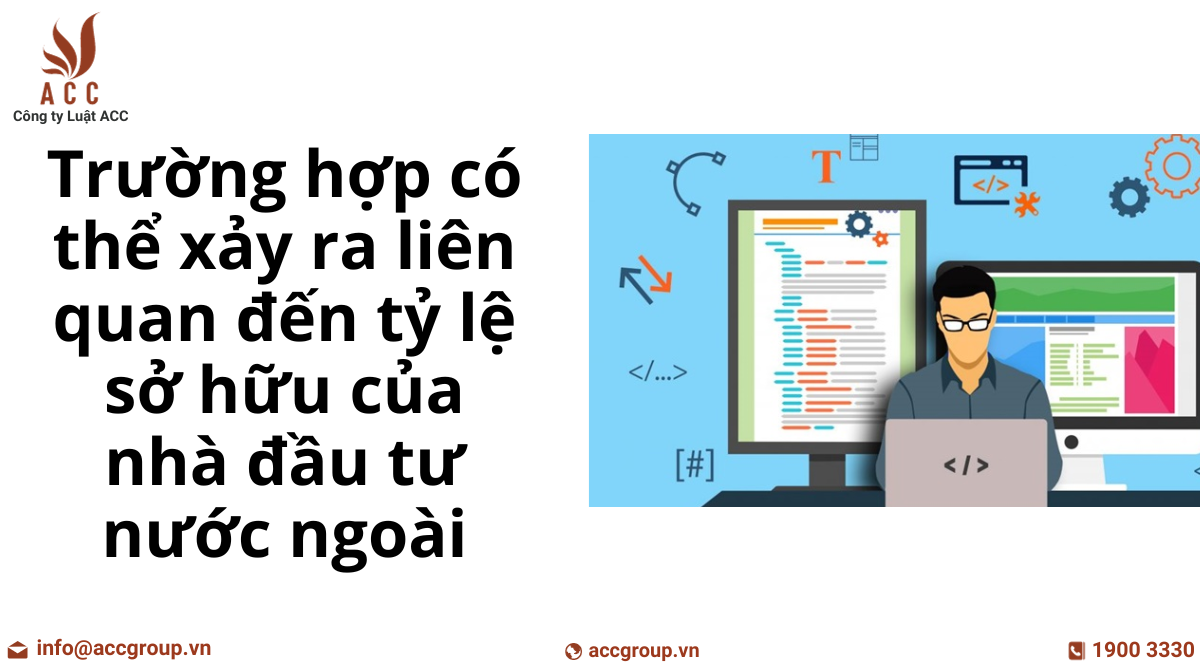 ACC
Công ty Luật ACC

Trường hợp có thể xảy ra liên quan đến tỷ lệ sở hữu của nhà đầu tư nước ngoài

T

</>

</...>

[#]

</>

info@accgroup.vn

accgroup.vn

1900 3330